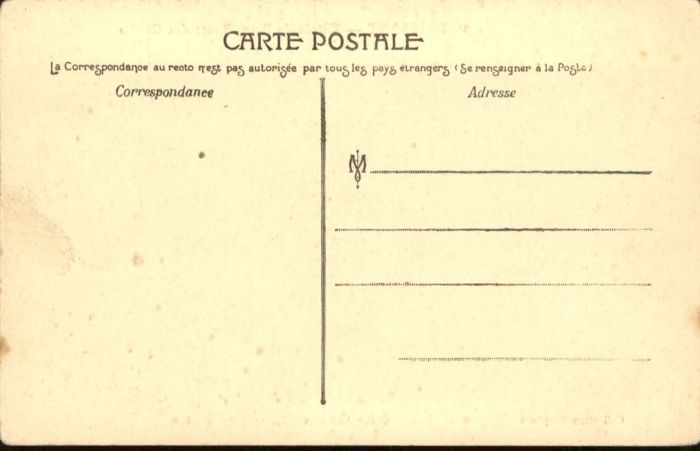 CARTE POSTALE

La Correspondance au recto n'est pas autorisée par tous les pays étrangers (Se renseigner à la Poste)

Correspondance

Adresse

M ____

____

____

____